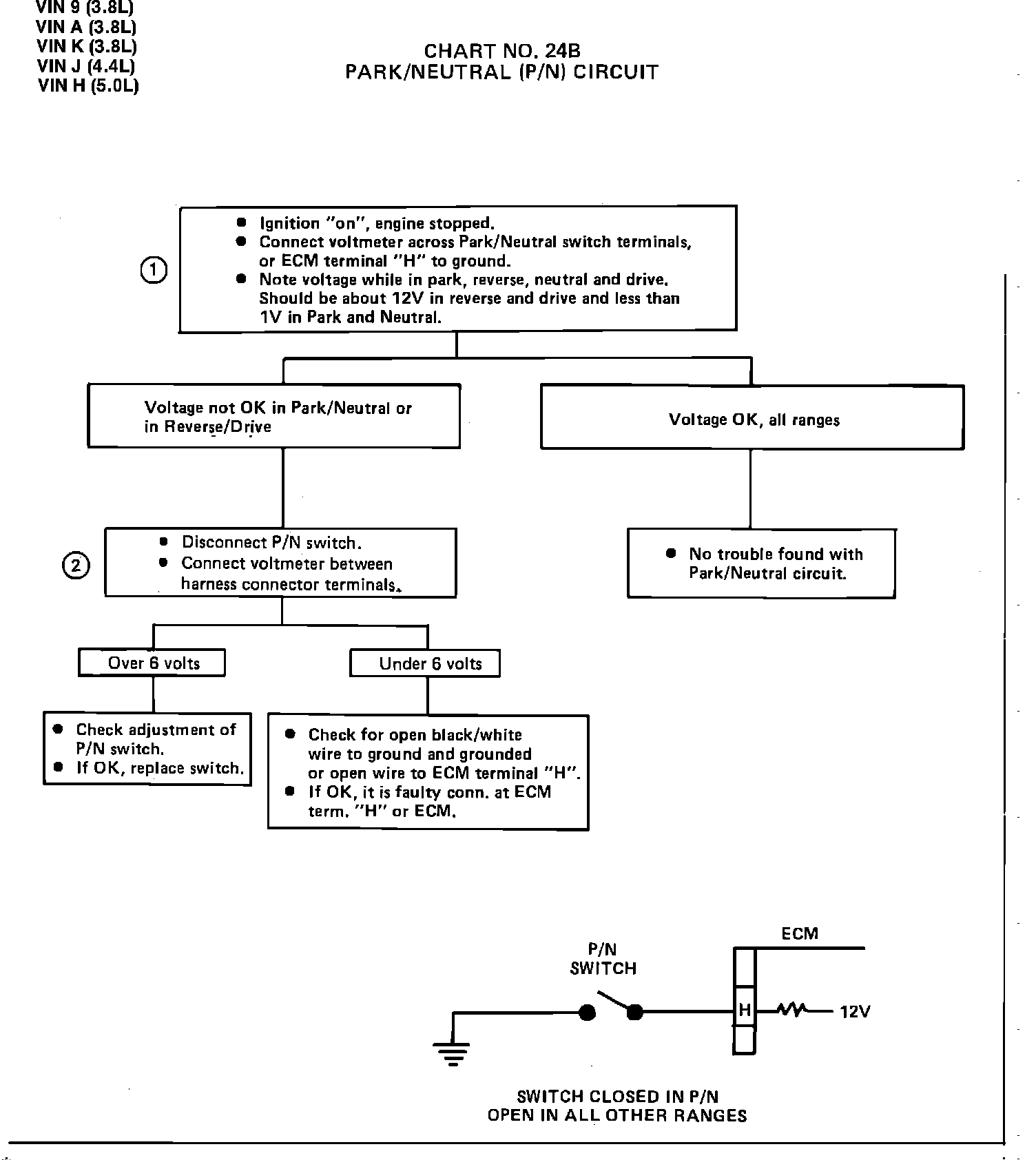 VIN 9 (3.8L)
VIN A (3.8L)
VIN K (3.8L)
VIN J (4.4L)
VIN H (5.0L)

CHART NO. 24B
PARK/NEUTRAL (P/N) CIRCUIT

1

● Ignition "on", engine stopped.
● Connect voltmeter across Park/Neutral switch terminals, or ECM terminal "H" to ground.
● Note voltage while in park, reverse, neutral and drive. Should be about 12V in reverse and drive and less than 1V in Park and Neutral.

Voltage not OK in Park/Neutral or in Reverse/Drive

Voltage OK, all ranges

2

● Disconnect P/N switch.
● Connect voltmeter between harness connector terminals.

● No trouble found with Park/Neutral circuit.

Over 6 volts

Under 6 volts

● Check adjustment of P/N switch.
● If OK, replace switch.

● Check for open black/white wire to ground and grounded or open wire to ECM terminal "H".
● If OK, it is faulty conn. at ECM term. "H" or ECM.

P/N SWITCH

ECM

H

12V

SWITCH CLOSED IN P/N
OPEN IN ALL OTHER RANGES